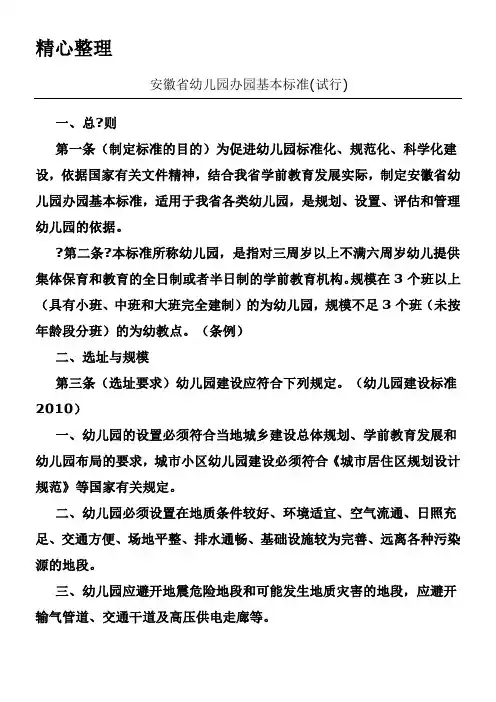 精心整理

安徽省幼儿园办园基本标准(试行)

一、总?则

第一条（制定标准的目的）为促进幼儿园标准化、规范化、科学化建设，依据国家有关文件精神，结合我省学前教育发展实际，制定安徽省幼儿园办园基本标准，适用于我省各类幼儿园，是规划、设置、评估和管理幼儿园的依据。

?第二条?本标准所称幼儿园，是指对三周岁以上不满六周岁幼儿提供集体保育和教育的全日制或者半日制的学前教育机构。规模在 3 个班以上（具有小班、中班和大班完全建制）的为幼儿园，规模不足 3 个班（未按年龄段分班）的为幼教点。（条例）

二、选址与规模

第三条（选址要求）幼儿园建设应符合下列规定。（幼儿园建设标准 2010）

一、幼儿园的设置必须符合当地城乡建设总体规划、学前教育发展和幼儿园布局的要求，城市小区幼儿园建设必须符合《城市居住区规划设计规范》等国家有关规定。

二、幼儿园必须设置在地质条件较好、环境适宜、空气流通、日照充足、交通方便、场地平整、排水通畅、基础设施较为完善、远离各种污染源的地段。

三、幼儿园应避开地震危险地段和可能发生地质灾害的地段，应避开输气管道、交通干道及高压供电走廊等。